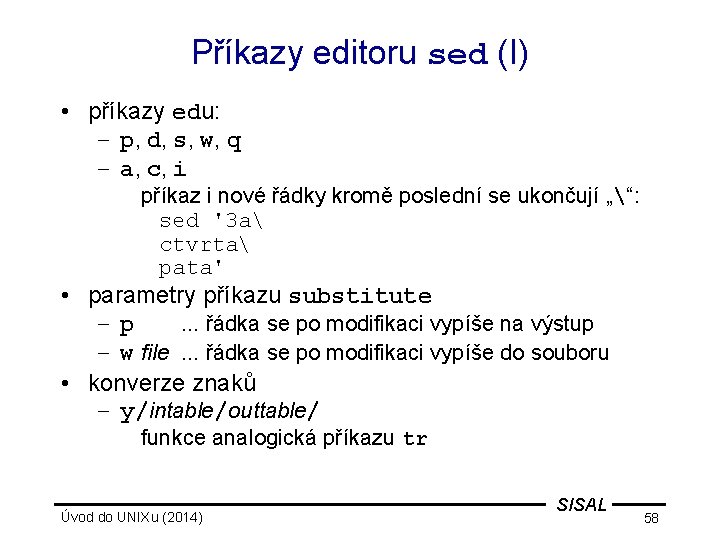 Příkazy editoru sed (I)

• příkazy edu:
– p, d, s, w, q
– a, c, i
příkaz i nové řádky kromě poslední se ukončují „\“:
sed '3a\
ctvrta\
pata'

• parametry příkazu substitute
– p ... řádka se po modifikaci vypíše na výstup
– w file ... řádka se po modifikaci vypíše do souboru

• konverze znaků
– y/intable/outtable/
funkce analogická příkazu tr

SISAL

Úvod do UNIXu (2014)

58